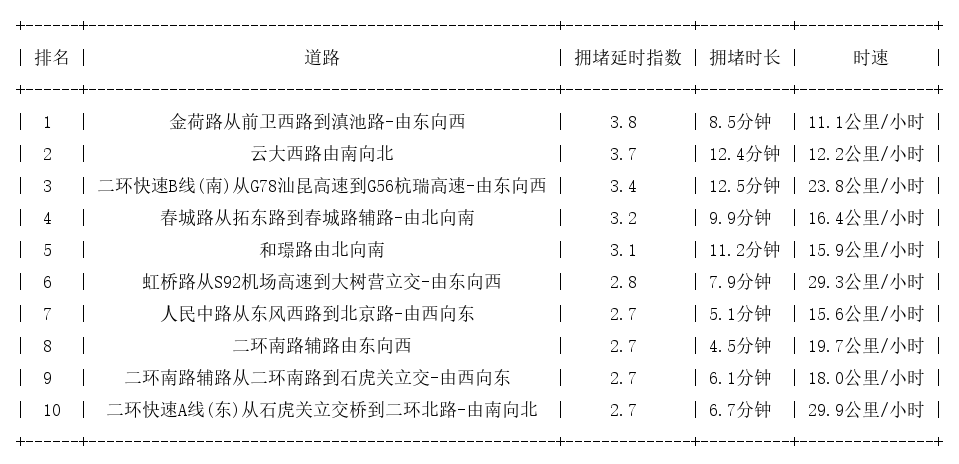 | 排名 | 道路 | 拥堵延时指数 | 拥堵时长 | 时速 |
|---|---|---|---|---|
| 1 | 金荷路从前卫西路到滇池路-由东向西 | 3.8 | 8.5分钟 | 11.1公里/小时 |
| 2 | 云大西路由南向北 | 3.7 | 12.4分钟 | 12.2公里/小时 |
| 3 | 二环快速B线(南)从G78汕昆高速到G56杭瑞高速-由东向西 | 3.4 | 12.5分钟 | 23.8公里/小时 |
| 4 | 春城路从拓东路到春城路辅路-由北向南 | 3.2 | 9.9分钟 | 16.4公里/小时 |
| 5 | 和璟路由北向南 | 3.1 | 11.2分钟 | 15.9公里/小时 |
| 6 | 虹桥路从S92机场高速到大树营立交-由东向西 | 2.8 | 7.9分钟 | 29.3公里/小时 |
| 7 | 人民中路从东风西路到北京路-由西向东 | 2.7 | 5.1分钟 | 15.6公里/小时 |
| 8 | 二环南路辅路由东向西 | 2.7 | 4.5分钟 | 19.7公里/小时 |
| 9 | 二环南路辅路从二环南路到石虎关立交-由西向东 | 2.7 | 6.1分钟 | 18.0公里/小时 |
| 10 | 二环快速A线(东)从石虎关立交桥到二环北路-由南向北 | 2.7 | 6.7分钟 | 29.9公里/小时 |